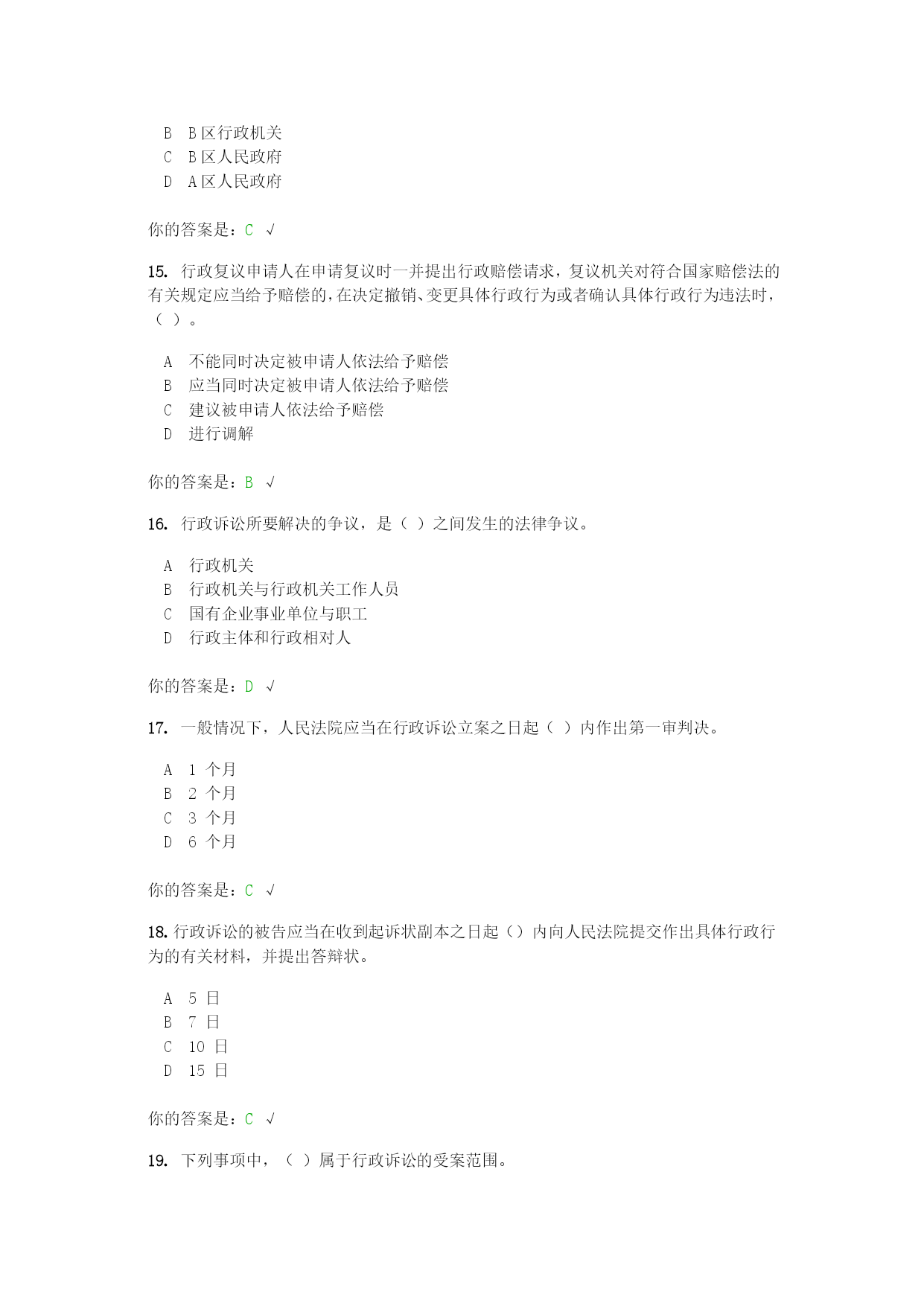 B B区行政机关
C B区人民政府
D A区人民政府

你的答案是：C √

15. 行政复议申请人在申请复议时一并提出行政赔偿请求，复议机关对符合国家赔偿法的有关规定应当给予赔偿的，在决定撤销、变更具体行政行为或者确认具体行政行为违法时，（ ）。

A 不能同时决定被申请人依法给予赔偿
B 应当同时决定被申请人依法给予赔偿
C 建议被申请人依法给予赔偿
D 进行调解

你的答案是：B √

16. 行政诉讼所要解决的争议，是（ ）之间发生的法律争议。

A 行政机关
B 行政机关与行政机关工作人员
C 国有企业事业单位与职工
D 行政主体和行政相对人

你的答案是：D √

17. 一般情况下，人民法院应当在行政诉讼立案之日起（ ）内作出第一审判决。

A 1 个月
B 2 个月
C 3 个月
D 6 个月

你的答案是：C √

18. 行政诉讼的被告应当在收到起诉状副本之日起（）内向人民法院提交作出具体行政行为的有关材料，并提出答辩状。

A 5 日
B 7 日
C 10 日
D 15 日

你的答案是：C √

19. 下列事项中，（ ）属于行政诉讼的受案范围。